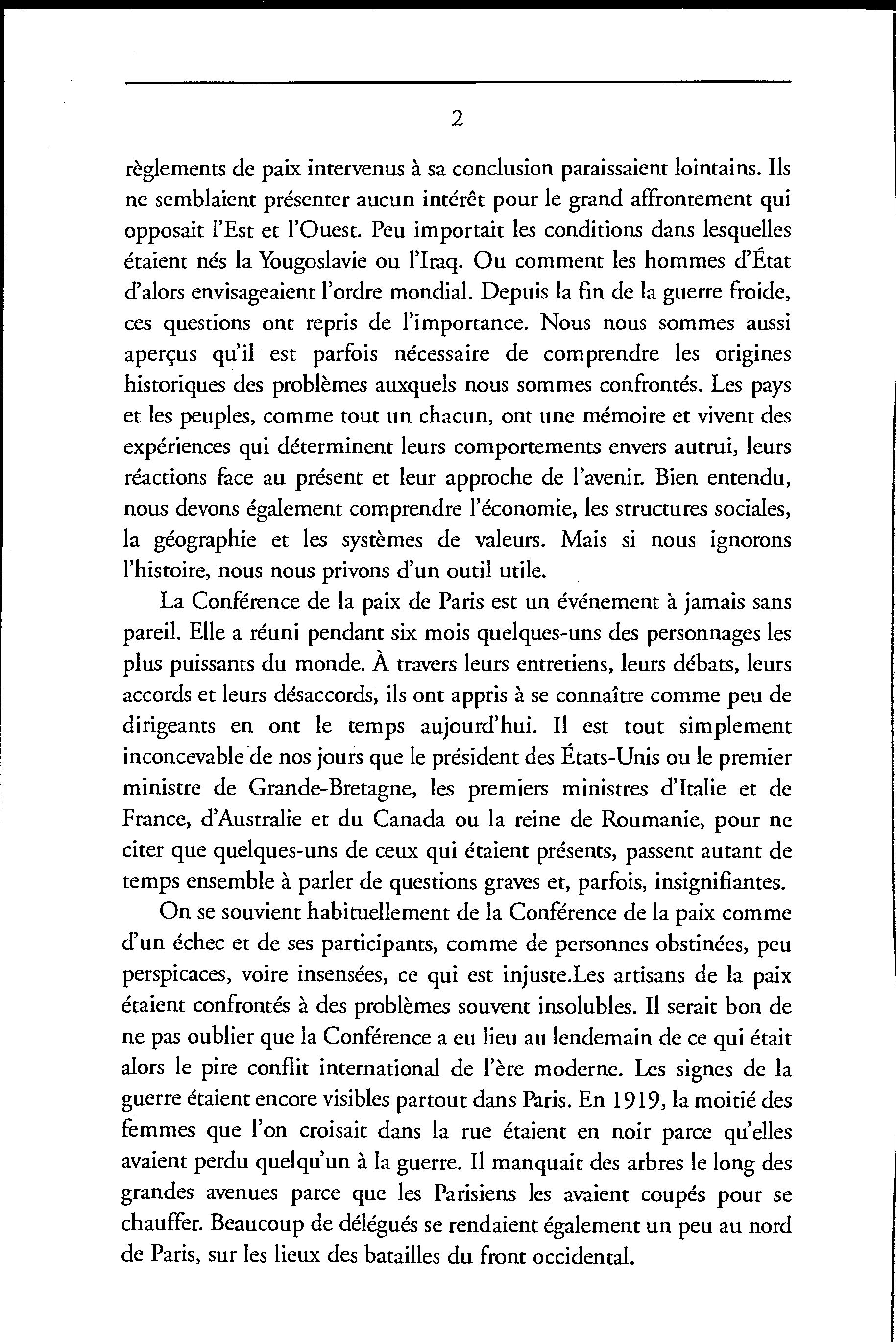 2

règlements de paix intervenus à sa conclusion paraissaient lointains. Ils ne semblaient présenter aucun intérêt pour le grand affrontement qui opposait l'Est et l'Ouest. Peu importait les conditions dans lesquelles étaient nés la Yougoslavie ou l'Iraq. Ou comment les hommes d'État d'alors envisageaient l'ordre mondial. Depuis la fin de la guerre froide, ces questions ont repris de l'importance. Nous nous sommes aussi aperçus qu'il est parfois nécessaire de comprendre les origines historiques des problèmes auxquels nous sommes confrontés. Les pays et les peuples, comme tout un chacun, ont une mémoire et vivent des expériences qui déterminent leurs comportements envers autrui, leurs réactions face au présent et leur approche de l'avenir. Bien entendu, nous devons également comprendre l'économie, les structures sociales, la géographie et les systèmes de valeurs. Mais si nous ignorons l'histoire, nous nous privons d'un outil utile.

La Conférence de la paix de Paris est un événement à jamais sans pareil. Elle a réuni pendant six mois quelques-uns des personnages les plus puissants du monde. À travers leurs entretiens, leurs débats, leurs accords et leurs désaccords, ils ont appris à se connaître comme peu de dirigeants en ont le temps aujourd'hui. Il est tout simplement inconcevable de nos jours que le président des États-Unis ou le premier ministre de Grande-Bretagne, les premiers ministres d'Italie et de France, d'Australie et du Canada ou la reine de Roumanie, pour ne citer que quelques-uns de ceux qui étaient présents, passent autant de temps ensemble à parler de questions graves et, parfois, insignifiantes.

On se souvient habituellement de la Conférence de la paix comme d'un échec et de ses participants, comme de personnes obstinées, peu perspicaces, voire insensées, ce qui est injuste.Les artisans de la paix étaient confrontés à des problèmes souvent insolubles. Il serait bon de ne pas oublier que la Conférence a eu lieu au lendemain de ce qui était alors le pire conflit international de l'ère moderne. Les signes de la guerre étaient encore visibles partout dans Paris. En 1919, la moitié des femmes que l'on croisait dans la rue étaient en noir parce qu'elles avaient perdu quelqu'un à la guerre. Il manquait des arbres le long des grandes avenues parce que les Parisiens les avaient coupés pour se chauffer. Beaucoup de délégués se rendaient également un peu au nord de Paris, sur les lieux des batailles du front occidental.